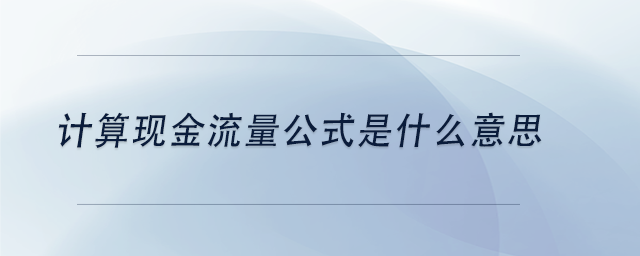 计算现金流量公式是什么意思